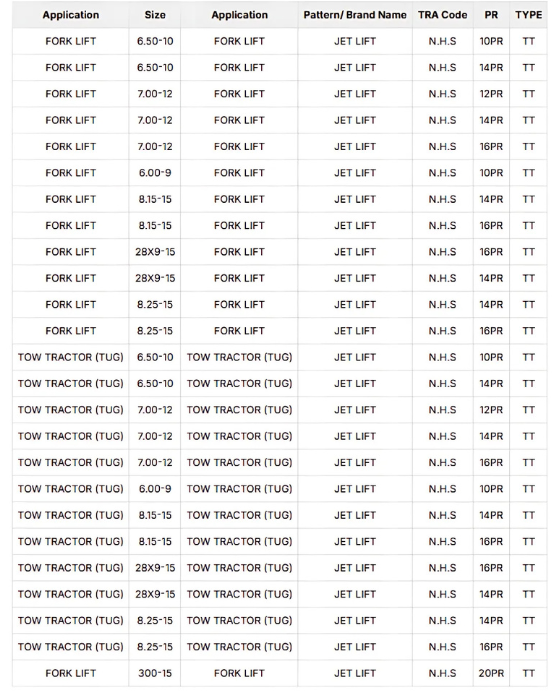 | Application | Size | Application | Pattern/ Brand Name | TRA Code | PR | TYPE |
|---|---|---|---|---|---|---|
| FORK LIFT | 6.50-10 | FORK LIFT | JET LIFT | N.H.S | 10PR | TT |
| FORK LIFT | 6.50-10 | FORK LIFT | JET LIFT | N.H.S | 14PR | TT |
| FORK LIFT | 7.00-12 | FORK LIFT | JET LIFT | N.H.S | 12PR | TT |
| FORK LIFT | 7.00-12 | FORK LIFT | JET LIFT | N.H.S | 14PR | TT |
| FORK LIFT | 7.00-12 | FORK LIFT | JET LIFT | N.H.S | 16PR | TT |
| FORK LIFT | 6.00-9 | FORK LIFT | JET LIFT | N.H.S | 10PR | TT |
| FORK LIFT | 8.15-15 | FORK LIFT | JET LIFT | N.H.S | 14PR | TT |
| FORK LIFT | 8.15-15 | FORK LIFT | JET LIFT | N.H.S | 16PR | TT |
| FORK LIFT | 28X9-15 | FORK LIFT | JET LIFT | N.H.S | 16PR | TT |
| FORK LIFT | 28X9-15 | FORK LIFT | JET LIFT | N.H.S | 14PR | TT |
| FORK LIFT | 8.25-15 | FORK LIFT | JET LIFT | N.H.S | 14PR | TT |
| FORK LIFT | 8.25-15 | FORK LIFT | JET LIFT | N.H.S | 16PR | TT |
| TOW TRACTOR (TUG) | 6.50-10 | TOW TRACTOR (TUG) | JET LIFT | N.H.S | 10PR | TT |
| TOW TRACTOR (TUG) | 6.50-10 | TOW TRACTOR (TUG) | JET LIFT | N.H.S | 14PR | TT |
| TOW TRACTOR (TUG) | 7.00-12 | TOW TRACTOR (TUG) | JET LIFT | N.H.S | 12PR | TT |
| TOW TRACTOR (TUG) | 7.00-12 | TOW TRACTOR (TUG) | JET LIFT | N.H.S | 14PR | TT |
| TOW TRACTOR (TUG) | 7.00-12 | TOW TRACTOR (TUG) | JET LIFT | N.H.S | 16PR | TT |
| TOW TRACTOR (TUG) | 6.00-9 | TOW TRACTOR (TUG) | JET LIFT | N.H.S | 10PR | TT |
| TOW TRACTOR (TUG) | 8.15-15 | TOW TRACTOR (TUG) | JET LIFT | N.H.S | 14PR | TT |
| TOW TRACTOR (TUG) | 8.15-15 | TOW TRACTOR (TUG) | JET LIFT | N.H.S | 16PR | TT |
| TOW TRACTOR (TUG) | 28X9-15 | TOW TRACTOR (TUG) | JET LIFT | N.H.S | 16PR | TT |
| TOW TRACTOR (TUG) | 28X9-15 | TOW TRACTOR (TUG) | JET LIFT | N.H.S | 14PR | TT |
| TOW TRACTOR (TUG) | 8.25-15 | TOW TRACTOR (TUG) | JET LIFT | N.H.S | 14PR | TT |
| TOW TRACTOR (TUG) | 8.25-15 | TOW TRACTOR (TUG) | JET LIFT | N.H.S | 16PR | TT |
| FORK LIFT | 300-15 | FORK LIFT | JET LIFT | N.H.S | 20PR | TT |